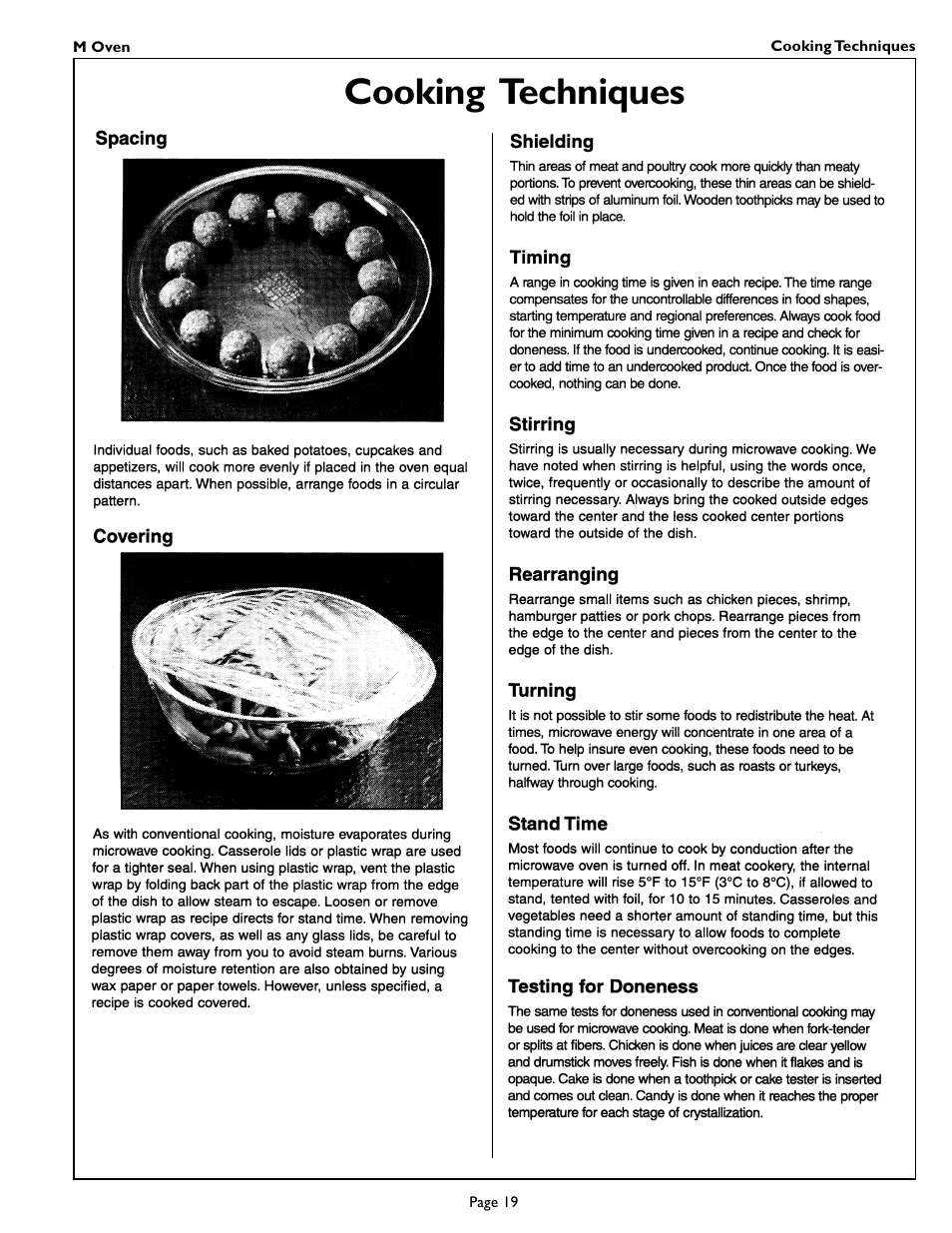 M Oven

Cooking Techniques

Cooking Techniques

Spacing

Individual foods, such as baked potatoes, cupcakes and appetizers, will cook more evenly if placed in the oven equal distances apart. When possible, arrange foods in a circular pattern.

Covering

As with conventional cooking, moisture evaporates during microwave cooking. Casserole lids or plastic wrap are used for a tighter seal. When using plastic wrap, vent the plastic wrap by folding back part of the plastic wrap from the edge of the dish to allow steam to escape. Loosen or remove plastic wrap as recipe directs for stand time. When removing plastic wrap covers, as well as any glass lids, be careful to remove them away from you to avoid steam burns. Various degrees of moisture retention are also obtained by using wax paper or paper towels. However, unless specified, a recipe is cooked covered.

Shielding

Thin areas of meat and poultry cook more quickly than meaty portions. To prevent overcooking, these thin areas can be shielded with strips of aluminum foil. Wooden toothpicks may be used to hold the foil in place.

Timing

A range in cooking time is given in each recipe. The time range compensates for the uncontrollable differences in food shapes, starting temperature and regional preferences. Always cook food for the minimum cooking time given in a recipe and check for doneness. If the food is undercooked, continue cooking. It is easier to add time to an undercooked product. Once the food is overcooked, nothing can be done.

Stirring

Stirring is usually necessary during microwave cooking. We have noted when stirring is helpful, using the words once, twice, frequently or occasionally to describe the amount of stirring necessary. Always bring the cooked outside edges toward the center and the less cooked center portions toward the outside of the dish.

Rearranging

Rearrange small items such as chicken pieces, shrimp, hamburger patties or pork chops. Rearrange pieces from the edge to the center and pieces from the center to the edge of the dish.

Turning

It is not possible to stir some foods to redistribute the heat. At times, microwave energy will concentrate in one area of a food. To help insure even cooking, these foods need to be turned. Turn over large foods, such as roasts or turkeys, halfway through cooking.

Stand Time

Most foods will continue to cook by conduction after the microwave oven is turned off. In meat cookery, the internal temperature will rise 5°F to 15°F (3°C to 8°C), if allowed to stand, tented with foil, for 10 to 15 minutes. Casseroles and vegetables need a shorter amount of standing time, but this standing time is necessary to allow foods to complete cooking to the center without overcooking on the edges.

Testing for Doneness

The same tests for doneness used in conventional cooking may be used for microwave cooking. Meat is done when fork-tender or splits at fibers. Chicken is done when juices are clear yellow and drumstick moves freely. Fish is done when it flakes and is opaque. Cake is done when a toothpick or cake tester is inserted and comes out clean. Candy is done when it reaches the proper temperature for each stage of crystallization.

Page 19